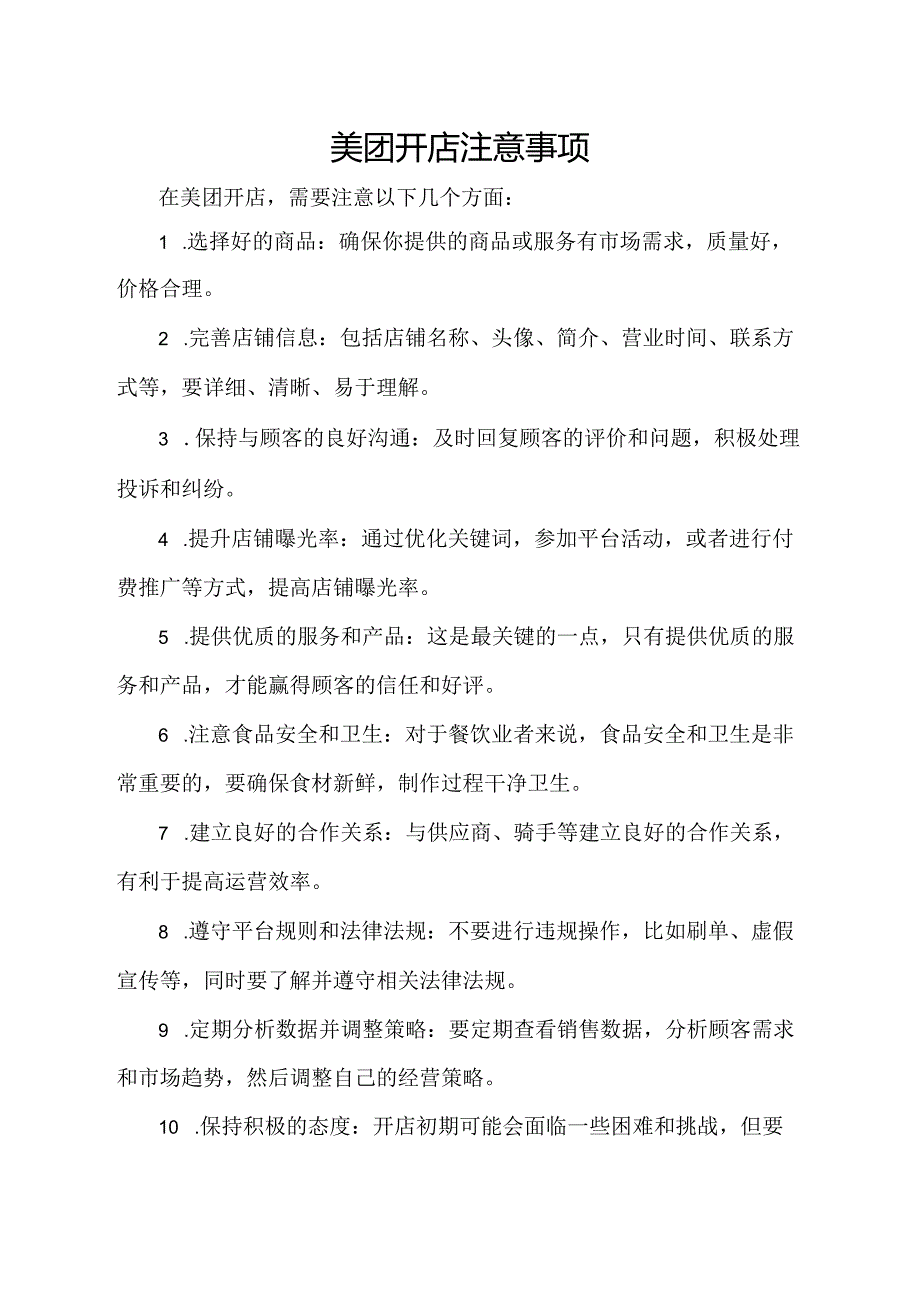 美团开店注意事项

在美团开店，需要注意以下几个方面：

1 .选择好的商品：确保你提供的商品或服务有市场需求，质量好，价格合理。

2 .完善店铺信息：包括店铺名称、头像、简介、营业时间、联系方式等，要详细、清晰、易于理解。

3 . 保持与顾客的良好沟通：及时回复顾客的评价和问题，积极处理投诉和纠纷。

4 .提升店铺曝光率：通过优化关键词，参加平台活动，或者进行付费推广等方式，提高店铺曝光率。

5 .提供优质的服务和产品：这是最关键的一点，只有提供优质的服务和产品，才能赢得顾客的信任和好评。

6 .注意食品安全和卫生：对于餐饮业者来说，食品安全和卫生是非常重要的，要确保食材新鲜，制作过程干净卫生。

7 .建立良好的合作关系：与供应商、骑手等建立良好的合作关系，有利于提高运营效率。

8 .遵守平台规则和法律法规：不要进行违规操作，比如刷单、虚假宣传等，同时要了解并遵守相关法律法规。

9 .定期分析数据并调整策略：要定期查看销售数据，分析顾客需求和市场趋势，然后调整自己的经营策略。

10 .保持积极的态度：开店初期可能会面临一些困难和挑战，但要